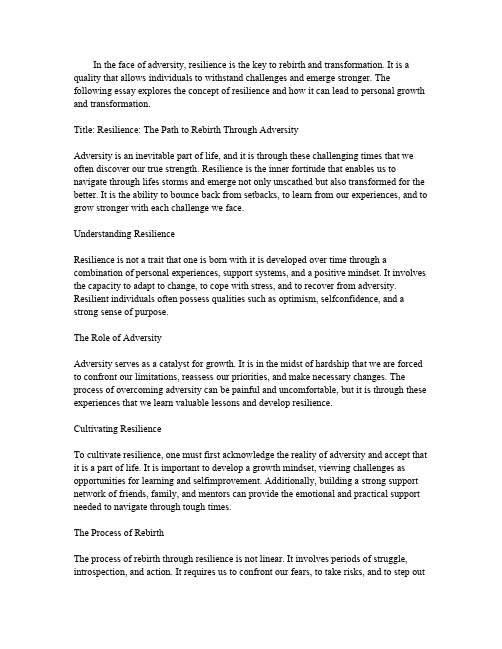 In the face of adversity, resilience is the key to rebirth and transformation. It is a quality that allows individuals to withstand challenges and emerge stronger. The following essay explores the concept of resilience and how it can lead to personal growth and transformation.

Title: Resilience: The Path to Rebirth Through Adversity

Adversity is an inevitable part of life, and it is through these challenging times that we often discover our true strength. Resilience is the inner fortitude that enables us to navigate through lifes storms and emerge not only unscathed but also transformed for the better. It is the ability to bounce back from setbacks, to learn from our experiences, and to grow stronger with each challenge we face.

Understanding Resilience

Resilience is not a trait that one is born with it is developed over time through a combination of personal experiences, support systems, and a positive mindset. It involves the capacity to adapt to change, to cope with stress, and to recover from adversity. Resilient individuals often possess qualities such as optimism, selfconfidence, and a strong sense of purpose.

The Role of Adversity

Adversity serves as a catalyst for growth. It is in the midst of hardship that we are forced to confront our limitations, reassess our priorities, and make necessary changes. The process of overcoming adversity can be painful and uncomfortable, but it is through these experiences that we learn valuable lessons and develop resilience.

Cultivating Resilience

To cultivate resilience, one must first acknowledge the reality of adversity and accept that it is a part of life. It is important to develop a growth mindset, viewing challenges as opportunities for learning and selfimprovement. Additionally, building a strong support network of friends, family, and mentors can provide the emotional and practical support needed to navigate through tough times.

The Process of Rebirth

The process of rebirth through resilience is not linear. It involves periods of struggle, introspection, and action. It requires us to confront our fears, to take risks, and to step out